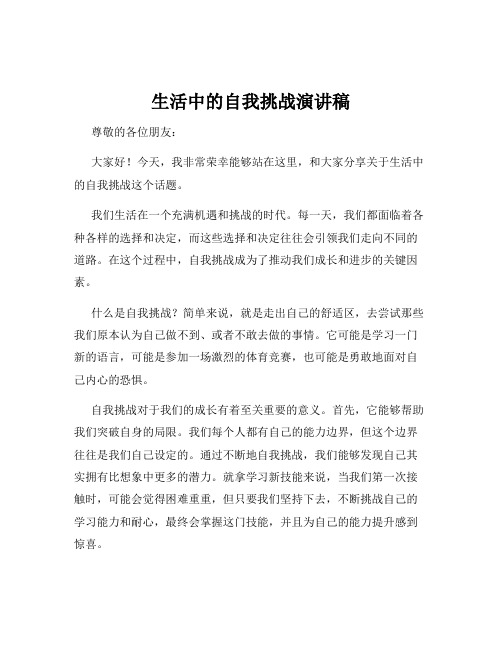 生活中的自我挑战演讲稿

尊敬的各位朋友：

大家好！今天，我非常荣幸能够站在这里，和大家分享关于生活中的自我挑战这个话题。

我们生活在一个充满机遇和挑战的时代。每一天，我们都面临着各种各样的选择和决定，而这些选择和决定往往会引领我们走向不同的道路。在这个过程中，自我挑战成为了推动我们成长和进步的关键因素。

什么是自我挑战？简单来说，就是走出自己的舒适区，去尝试那些我们原本认为自己做不到、或者不敢去做的事情。它可能是学习一门新的语言，可能是参加一场激烈的体育竞赛，也可能是勇敢地面对自己内心的恐惧。

自我挑战对于我们的成长有着至关重要的意义。首先，它能够帮助我们突破自身的局限。我们每个人都有自己的能力边界，但这个边界往往是我们自己设定的。通过不断地自我挑战，我们能够发现自己其实拥有比想象中更多的潜力。就拿学习新技能来说，当我们第一次接触时，可能会觉得困难重重，但只要我们坚持下去，不断挑战自己的学习能力和耐心，最终会掌握这门技能，并且为自己的能力提升感到惊喜。